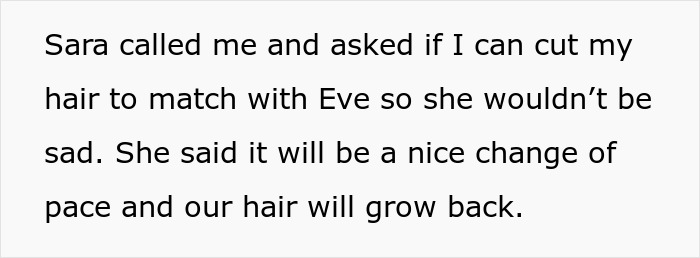 Sara called me and asked if I can cut my hair to match with Eve so she wouldn’t be sad. She said it will be a nice change of pace and our hair will grow back.